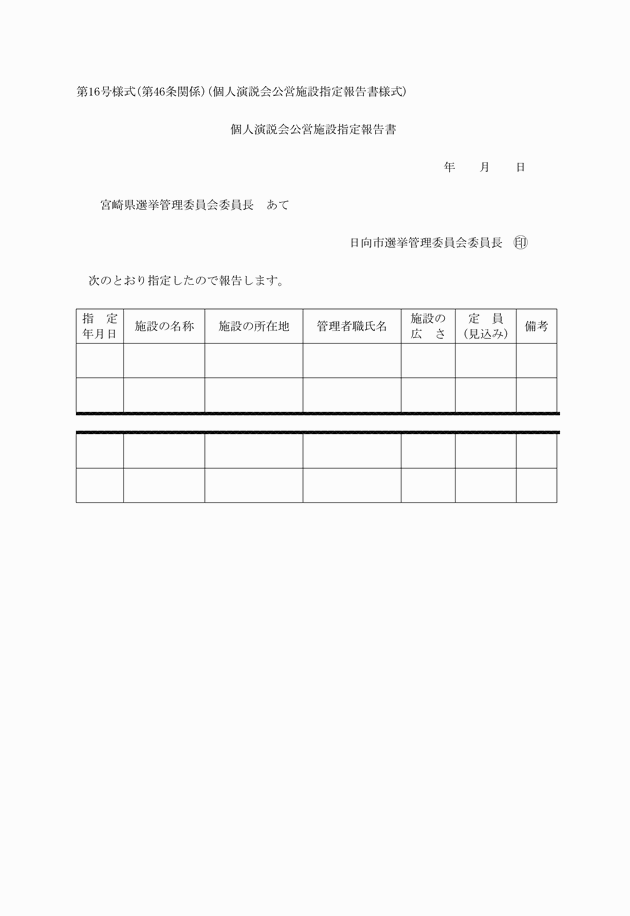 第16号様式(第46条関係)(個人演説会公営施設指定報告書様式)

個人演説会公営施設指定報告書

年　月　日

宮崎県選挙管理委員会委員長　あて

日向市選挙管理委員会委員長　印

次のとおり指定したので報告します。

| 指　定 年月日 | 施設の名称 | 施設の所在地 | 管理者職氏名 | 施設の 広　さ | 定　員 (見込み) | 備考 |
|---|---|---|---|---|---|---|
| | | | | | | |
| | | | | | | |
| | | | | | | |
| | | | | | | |